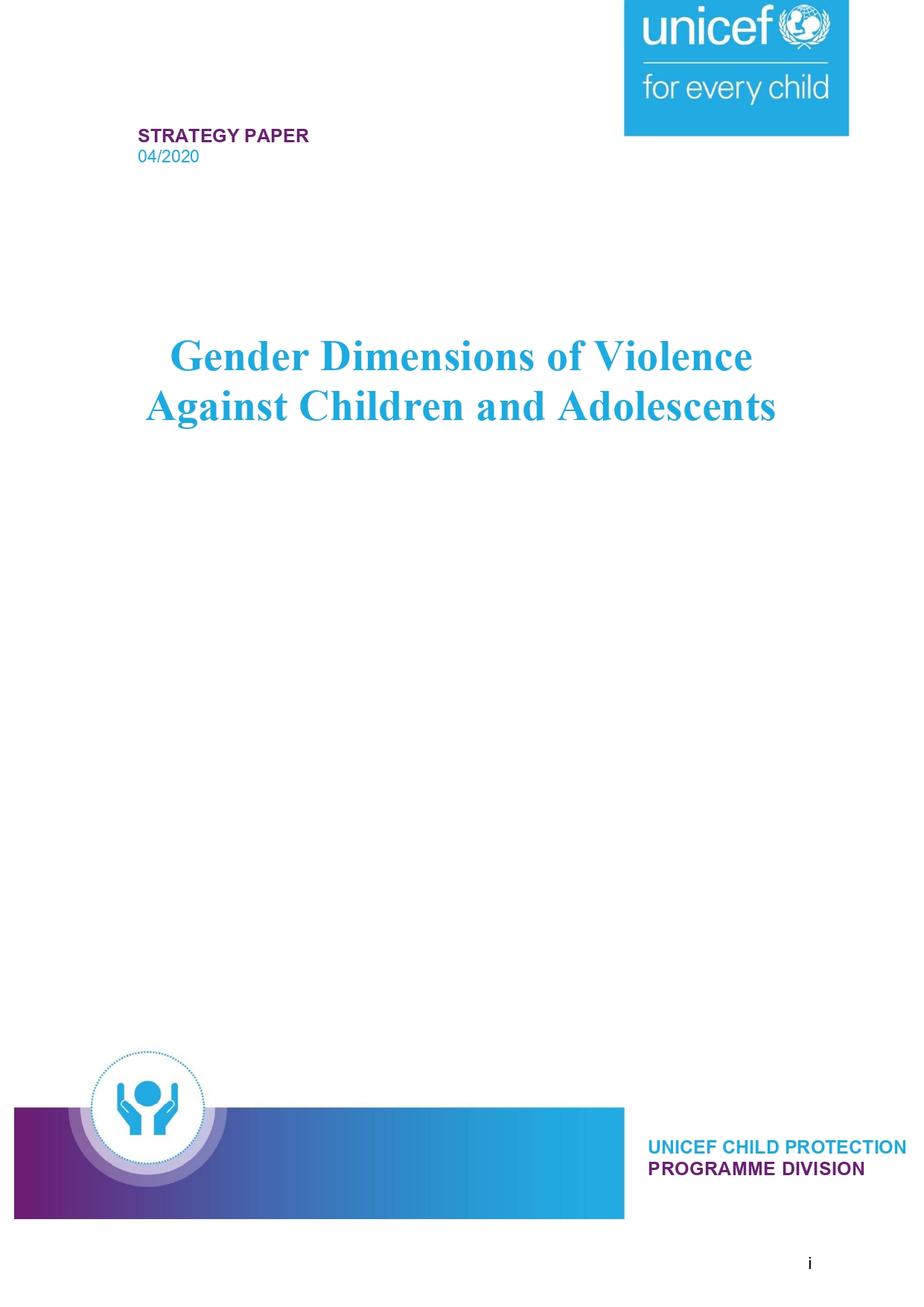 unicef
for every child

STRATEGY PAPER
04/2020

Gender Dimensions of Violence Against Children and Adolescents

UNICEF CHILD PROTECTION
PROGRAMME DIVISION

i